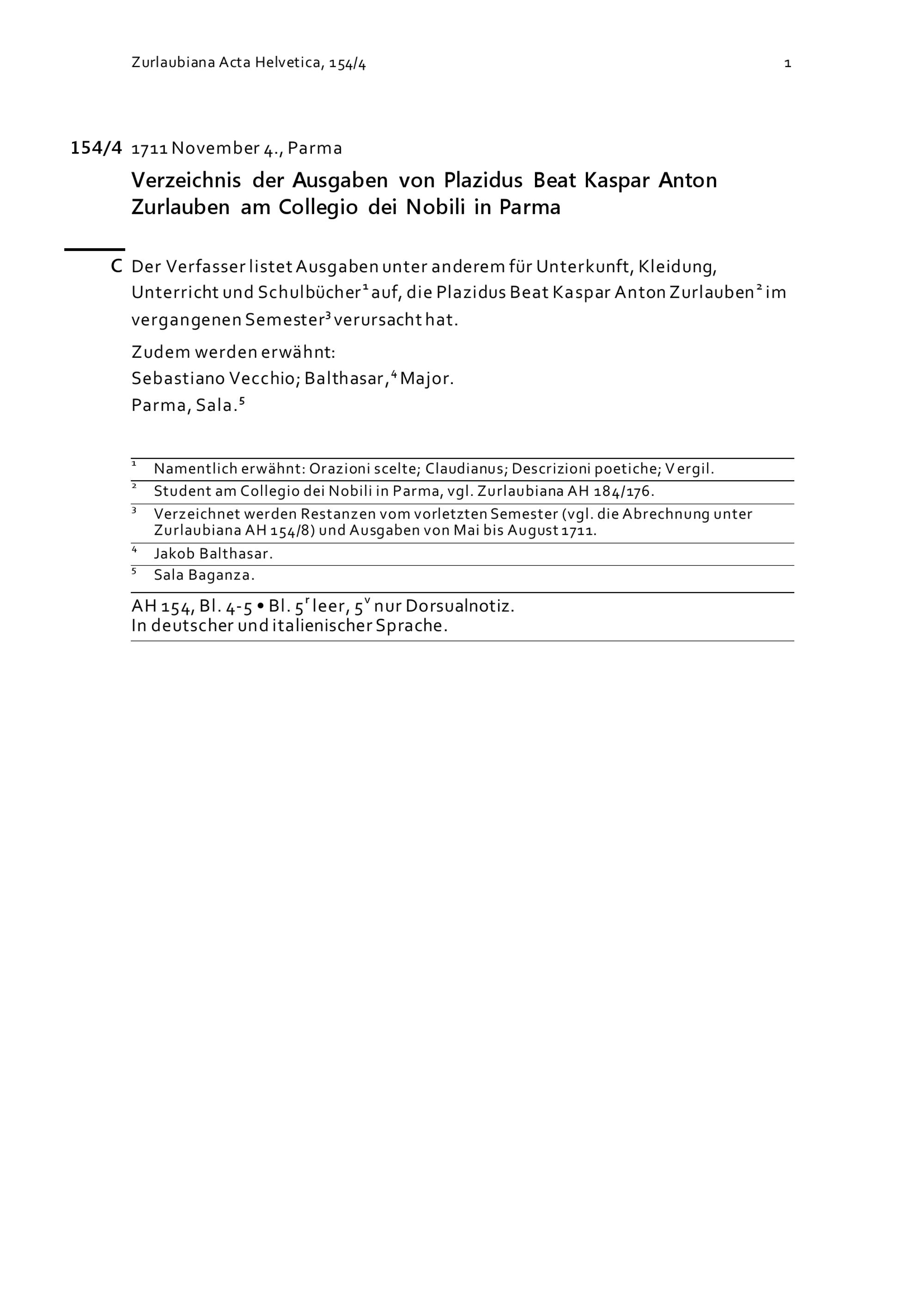 Zurlaubiana Acta Helvetica, 154/4 1

154/4 1711 November 4., Parma

Verzeichnis der Ausgaben von Plazidus Beat Kaspar Anton Zurlauben am Collegio dei Nobili in Parma

C Der Verfasser listet Ausgaben unter anderem für Unterkunft, Kleidung, Unterricht und Schulbücher$^1$ auf, die Plazidus Beat Kaspar Anton Zurlauben$^2$ im vergangenen Semester$^3$ verursacht hat.

Zudem werden erwähnt:
Sebastiano Vecchio; Balthasar,$^4$ Major.
Parma, Sala.$^5$

$^1$ Namentlich erwähnt: Orazioni scelte; Claudianus; Descrizioni poetiche; Vergil.
$^2$ Student am Collegio dei Nobili in Parma, vgl. Zurlaubiana AH 184/176.
$^3$ Verzeichnet werden Restanzen vom vorletzten Semester (vgl. die Abrechnung unter Zurlaubiana AH 154/8) und Ausgaben von Mai bis August 1711.
$^4$ Jakob Balthasar.
$^5$ Sala Baganza.

AH 154, Bl. 4-5 • Bl. 5$^r$ leer, 5$^v$ nur Dorsualnotiz.
In deutscher und italienischer Sprache.